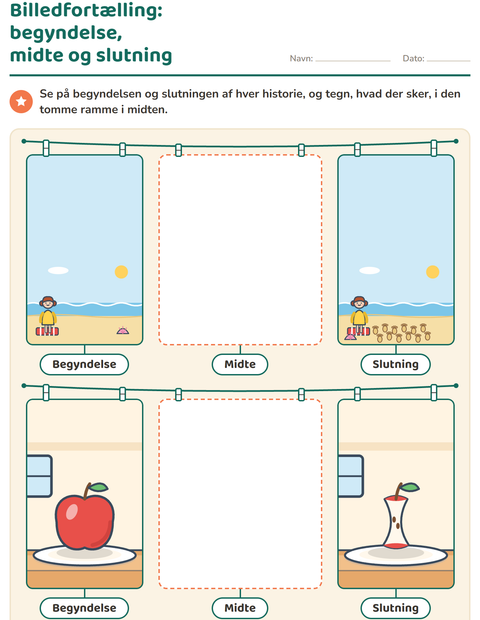 Billedfortælling:
begyndelse,
midte og slutning

Navn: ____ Dato: ____

Se på begyndelsen og slutningen af hver historie, og tegn, hvad der sker, i den tomme ramme i midten.

Begyndelse

Midte

Slutning

Begyndelse

Midte

Slutning